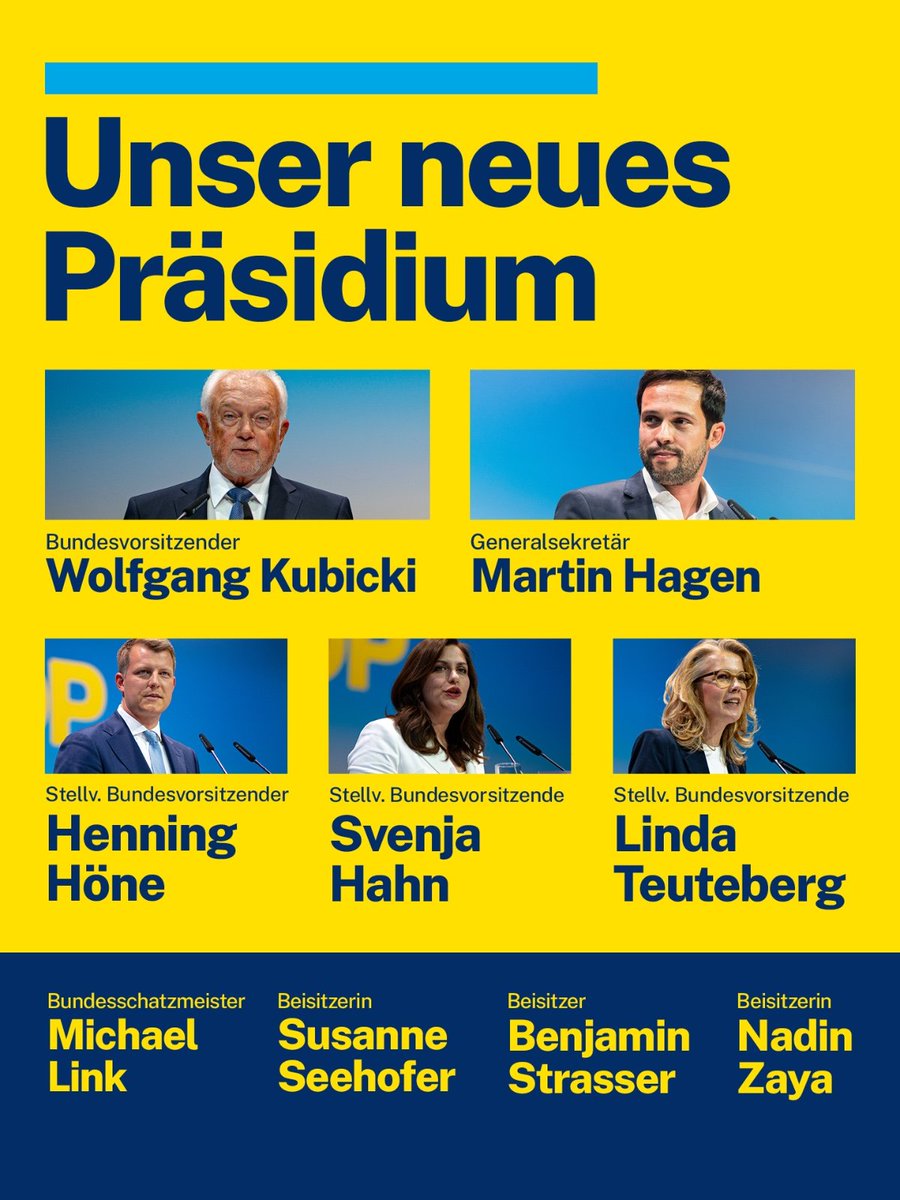 Unser neues Präsidium

Bundesvorsitzender
Wolfgang Kubicki

Generalsekretär
Martin Hagen

Stellv. Bundesvorsitzender
Henning Höne

Stellv. Bundesvorsitzende
Svenja Hahn

Stellv. Bundesvorsitzende
Linda Teuteberg

Bundesschatzmeister
Michael Link

Beisitzerin
Susanne Seehofer

Beisitzer
Benjamin Strasser

Beisitzerin
Nadin Zaya